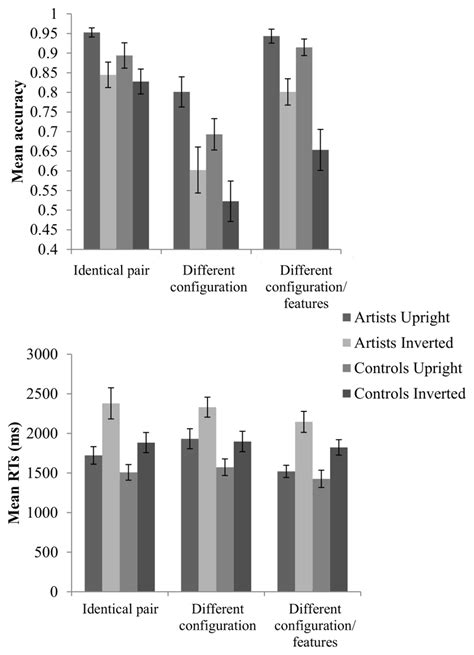 Mean accuracy

1
0.95
0.9
0.85
0.8
0.75
0.7
0.65
0.6
0.55
0.5
0.45
0.4

Identical pair
Different configuration
Different configuration/ features

Artists Upright
Artists Inverted
Controls Upright
Controls Inverted

Mean RTs (ms)

3000
2500
2000
1500
1000
500
0

Identical pair
Different configuration
Different configuration/ features